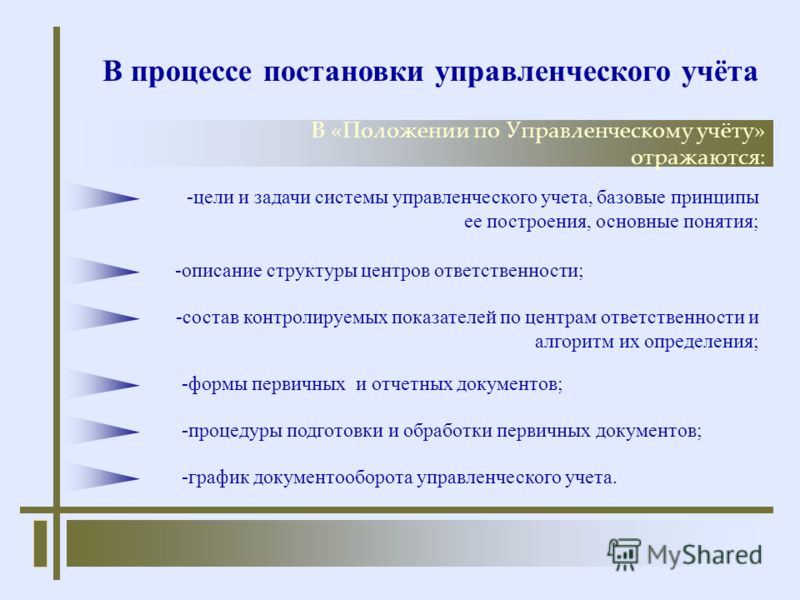 В процессе постановки управленческого учёта

В «Положении по Управленческому учёту» отражаются:

-цели и задачи системы управленческого учета, базовые принципы ее построения, основные понятия;

-описание структуры центров ответственности;

-состав контролируемых показателей по центрам ответственности и алгоритм их определения;

-формы первичных и отчетных документов;

-процедуры подготовки и обработки первичных документов;

-график документооборота управленческого учета.

MyShared